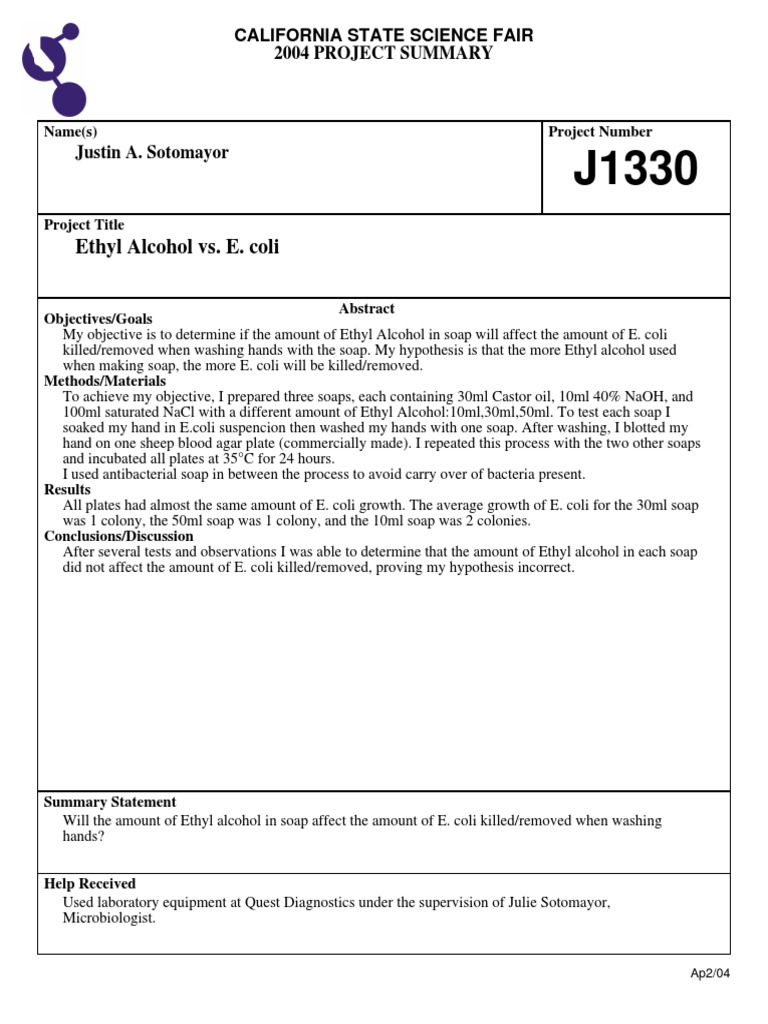 CALIFORNIA STATE SCIENCE FAIR
2004 PROJECT SUMMARY

Name(s)
Justin A. Sotomayor

Project Number
J1330

Project Title
Ethyl Alcohol vs. E. coli

Abstract

Objectives/Goals
My objective is to determine if the amount of Ethyl Alcohol in soap will affect the amount of E. coli killed/removed when washing hands with the soap. My hypothesis is that the more Ethyl alcohol used when making soap, the more E. coli will be killed/removed.

Methods/Materials
To achieve my objective, I prepared three soaps, each containing 30ml Castor oil, 10ml 40% NaOH, and 100ml saturated NaCl with a different amount of Ethyl Alcohol:10ml,30ml,50ml. To test each soap I soaked my hand in E.coli suspencion then washed my hands with one soap. After washing, I blotted my hand on one sheep blood agar plate (commercially made). I repeated this process with the two other soaps and incubated all plates at 35°C for 24 hours.
I used antibacterial soap in between the process to avoid carry over of bacteria present.

Results
All plates had almost the same amount of E. coli growth. The average growth of E. coli for the 30ml soap was 1 colony, the 50ml soap was 1 colony, and the 10ml soap was 2 colonies.

Conclusions/Discussion
After several tests and observations I was able to determine that the amount of Ethyl alcohol in each soap did not affect the amount of E. coli killed/removed, proving my hypothesis incorrect.

Summary Statement
Will the amount of Ethyl alcohol in soap affect the amount of E. coli killed/removed when washing hands?

Help Received
Used laboratory equipment at Quest Diagnostics under the supervision of Julie Sotomayor, Microbiologist.

Ap2/04